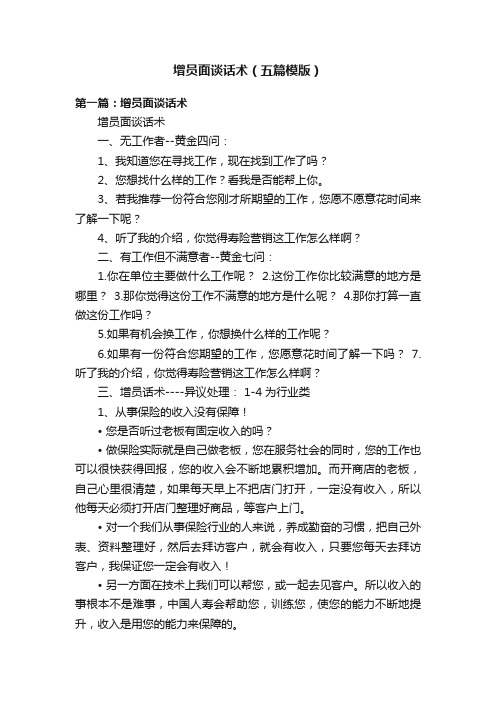 增员面谈话术（五篇模版）

第一篇：增员面谈话术

增员面谈话术

一、无工作者--黄金四问：

1、我知道您在寻找工作，现在找到工作了吗？

2、您想找什么样的工作？看我是否能帮上你。

3、若我推荐一份符合您刚才所期望的工作，您愿不愿意花时间来了解一下呢？

4、听了我的介绍，你觉得寿险营销这工作怎么样啊？

二、有工作但不满意者--黄金七问：

1.你在单位主要做什么工作呢？ 2.这份工作你比较满意的地方是哪里？ 3.那你觉得这份工作不满意的地方是什么呢？ 4.那你打算一直做这份工作吗？

5.如果有机会换工作，你想换什么样的工作呢？

6.如果有一份符合您期望的工作，您愿意花时间了解一下吗？ 7.听了我的介绍，你觉得寿险营销这工作怎么样啊？

三、增员话术----异议处理： 1-4 为行业类

1、从事保险的收入没有保障！

• 您是否听过老板有固定收入的吗？

• 做保险实际就是自己做老板，您在服务社会的同时，您的工作也可以很快获得回报，您的收入会不断地累积增加。而开商店的老板，自己心里很清楚，如果每天早上不把店门打开，一定没有收入，所以他每天必须打开店门整理好商品，等客户上门。

• 对一个我们从事保险行业的人来说，养成勤奋的习惯，把自己外表、资料整理好，然后去拜访客户，就会有收入，只要您每天去拜访客户，我保证您一定会有收入！

• 另一方面在技术上我们可以帮您，或一起去见客户。所以收入的事根本不是难事，中国人寿会帮助您，训练您，使您的能力不断地提升，收入是用您的能力来保障的。